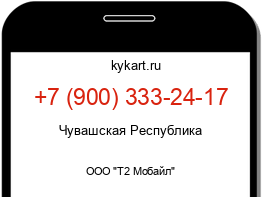 kykart.ru

+7 (900) 333-24-17

Чувашская Республика

ООО "Т2 Мобайл"